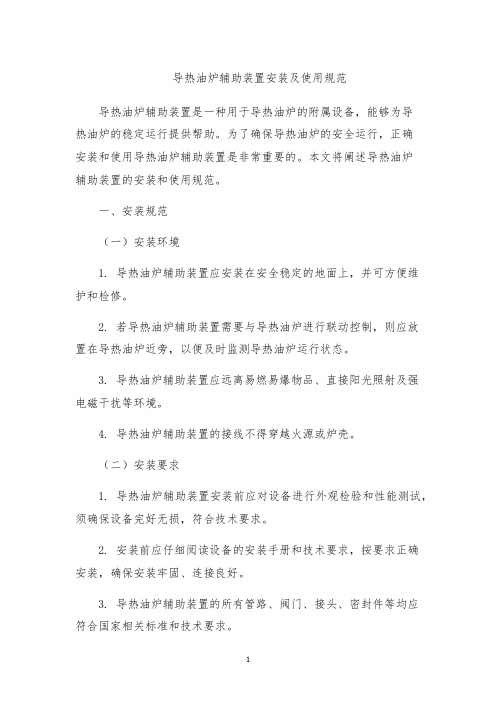 导热油炉辅助装置安装及使用规范

导热油炉辅助装置是一种用于导热油炉的附属设备，能够为导热油炉的稳定运行提供帮助。为了确保导热油炉的安全运行，正确安装和使用导热油炉辅助装置是非常重要的。本文将阐述导热油炉辅助装置的安装和使用规范。

一、安装规范

（一）安装环境

1. 导热油炉辅助装置应安装在安全稳定的地面上，并可方便维护和检修。

2. 若导热油炉辅助装置需要与导热油炉进行联动控制，则应放置在导热油炉近旁，以便及时监测导热油炉运行状态。

3. 导热油炉辅助装置应远离易燃易爆物品、直接阳光照射及强电磁干扰等环境。

4. 导热油炉辅助装置的接线不得穿越火源或炉壳。

（二）安装要求

1. 导热油炉辅助装置安装前应对设备进行外观检验和性能测试，须确保设备完好无损，符合技术要求。

2. 安装前应仔细阅读设备的安装手册和技术要求，按要求正确安装，确保安装牢固、连接良好。

3. 导热油炉辅助装置的所有管路、阀门、接头、密封件等均应符合国家相关标准和技术要求。

1